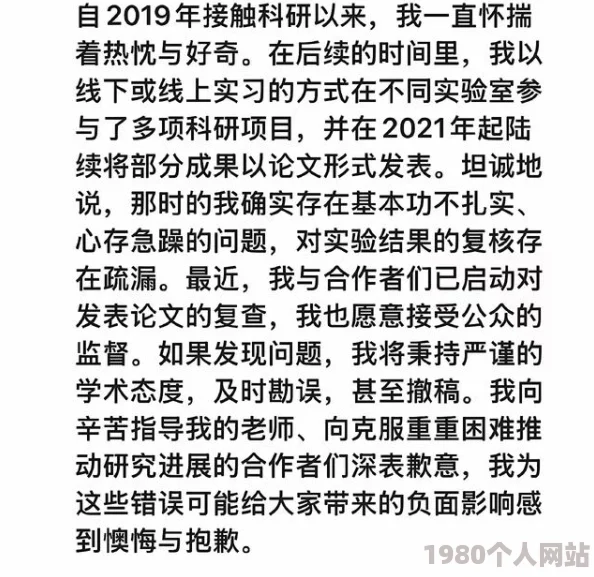 自2019年接触科研以来，我一直怀揣着热忱与好奇。在后续的时间里，我以线下或线上实习的方式在不同实验室参与了多项科研项目，并在2021年起陆续将部分成果以论文形式发表。坦诚地说，那时的我确实存在基本功不扎实、心存急躁的问题，对实验结果的复核存在疏漏。最近，我与合作者们已启动对发表论文的复查，我也愿意接受公众的监督。如果发现问题，我将秉持严谨的学术态度，及时勘误，甚至撤稿。我向辛苦指导我的老师、向克服重重困难推动研究进展的合作者们深表歉意，我为这些错误可能给大家带来的负面影响感到懊悔与抱歉。

1980个人网站